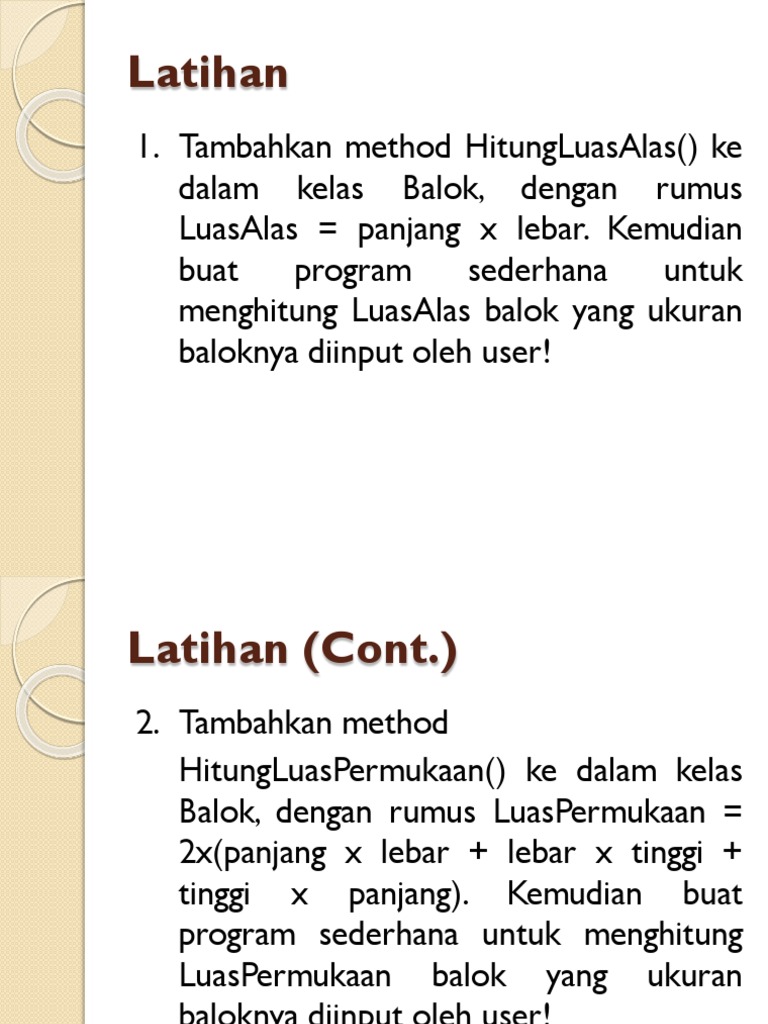 Latihan

1. Tambahkan method HitungLuasAlas() ke dalam kelas Balok, dengan rumus LuasAlas = panjang x lebar. Kemudian buat program sederhana untuk menghitung LuasAlas balok yang ukuran baloknya diinput oleh user!

Latihan (Cont.)

2. Tambahkan method

HitungLuasPermukaan() ke dalam kelas Balok, dengan rumus LuasPermukaan = 2x(panjang x lebar + lebar x tinggi + tinggi x panjang). Kemudian buat program sederhana untuk menghitung LuasPermukaan balok yang ukuran baloknya diinput oleh user!